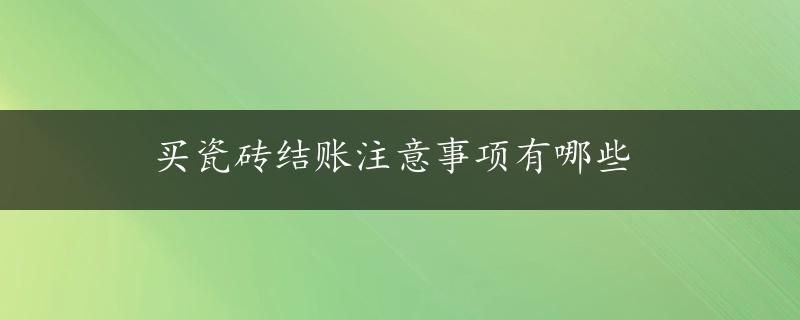 买瓷砖结账注意事项有哪些